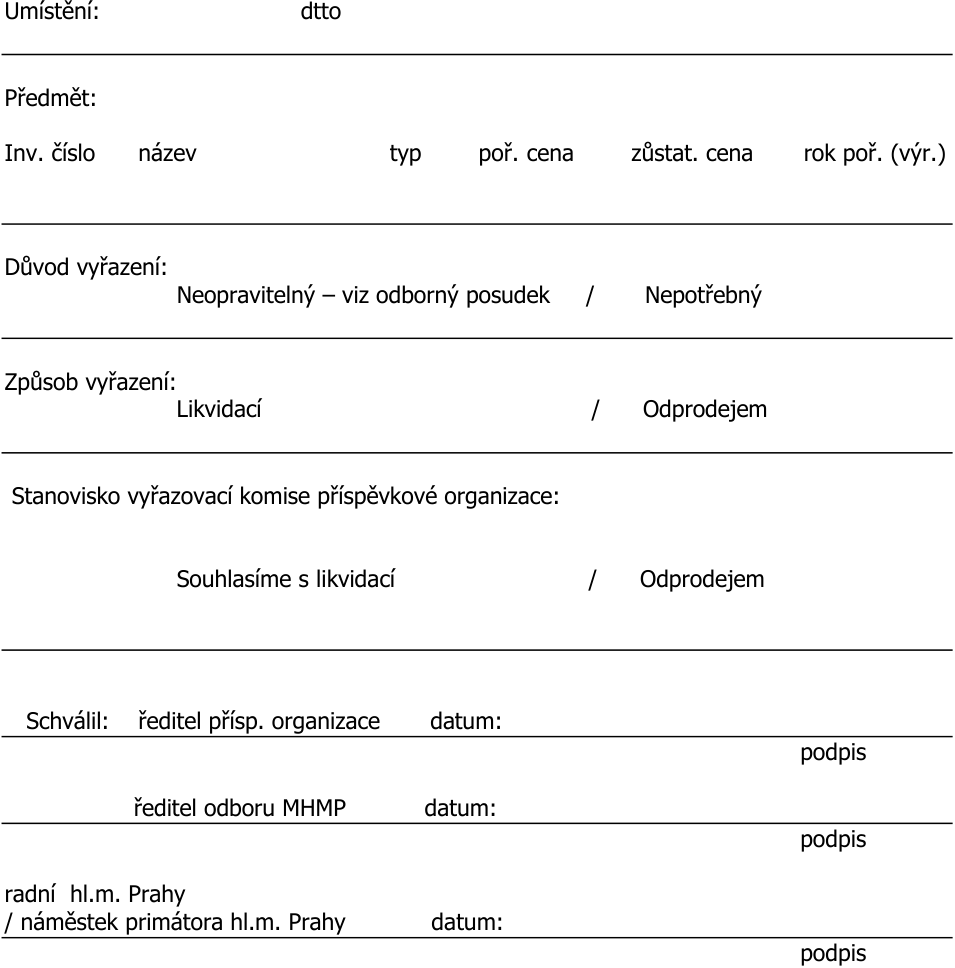 Umístění: dtto

Předmět:

Inv. číslo název typ poř. cena zůstat. cena rok poř. (výr.)

Důvod vyřazení:
Neopravitelný – viz odborný posudek / Nepotřebný

Způsob vyřazení:
Likvidací / Odprodejem

Stanovisko vyřazovací komise příspěvkové organizace:

Souhlasíme s likvidací / Odprodejem

Schválil: ředitel přísp. organizace datum:

podpis

ředitel odboru MHMP datum:

podpis

radní hl.m. Prahy
/ náměstek primátora hl.m. Prahy datum:

podpis